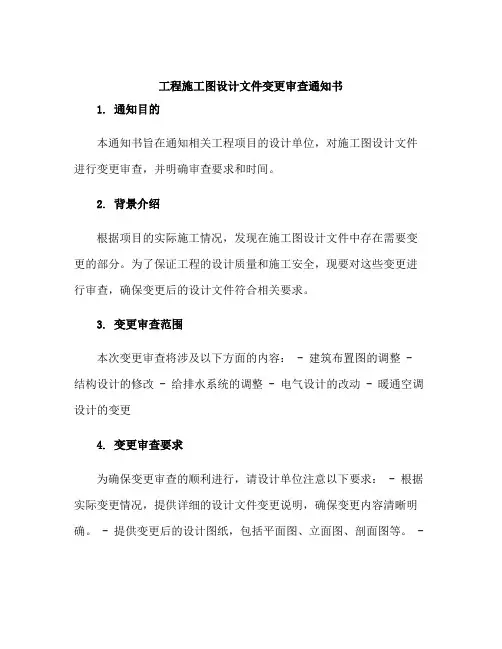 工程施工图设计文件变更审查通知书

1. 通知目的

本通知书旨在通知相关工程项目的设计单位，对施工图设计文件进行变更审查，并明确审查要求和时间。

2. 背景介绍

根据项目的实际施工情况，发现在施工图设计文件中存在需要变更的部分。为了保证工程的设计质量和施工安全，现要对这些变更进行审查，确保变更后的设计文件符合相关要求。

3. 变更审查范围

本次变更审查将涉及以下方面的内容： - 建筑布置图的调整 - 结构设计的修改 - 给排水系统的调整 - 电气设计的改动 - 暖通空调设计的变更

4. 变更审查要求

为确保变更审查的顺利进行，请设计单位注意以下要求： - 根据实际变更情况，提供详细的设计文件变更说明，确保变更内容清晰明确。 - 提供变更后的设计图纸，包括平面图、立面图、剖面图等。 -